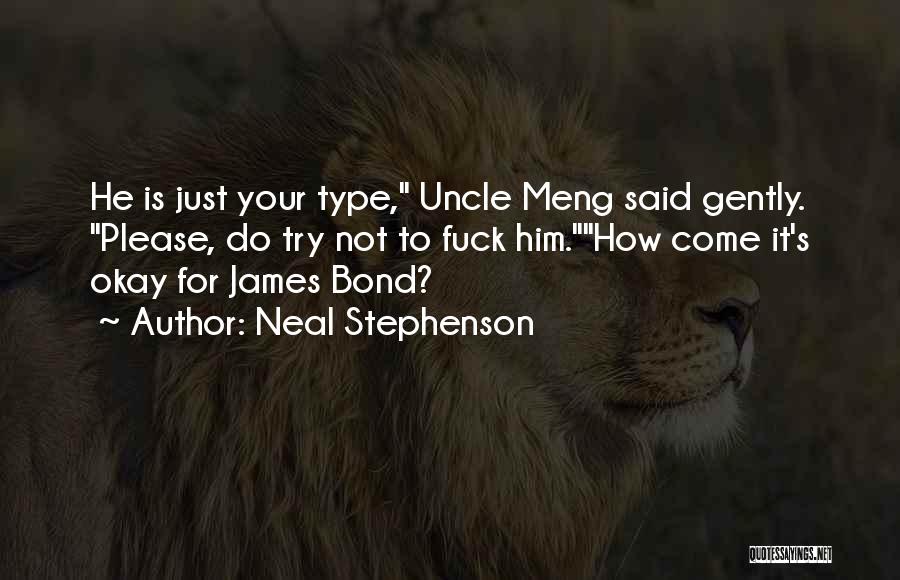 He is just your type," Uncle Meng said gently. "Please, do try not to fuck him.""How come it's okay for James Bond?

~ Author: Neal Stephenson

QUOTESSAYINGS.NET